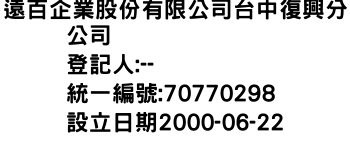 遠百企業股份有限公司台中復興分公司
登記人:--
統一編號:70770298
設立日期2000-06-22